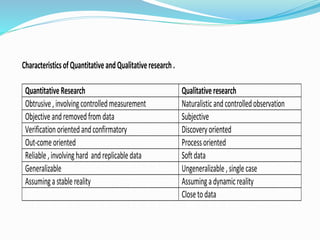 Characteristics of Quantitative and Qualitative research .

| Quantitative Research | Qualitative research |
|---|---|
| Obtrusive , involving controlled measurement | Naturalistic and controlled observation |
| Objective and removed from data | Subjective |
| Verification oriented and confirmatory | Discovery oriented |
| Out-come oriented | Process oriented |
| Reliable , involving hard and replicable data | Soft data |
| Generalizable | Ungeneralizable , single case |
| Assuming a stable reality | Assuming a dynamic reality |
| | Close to data |